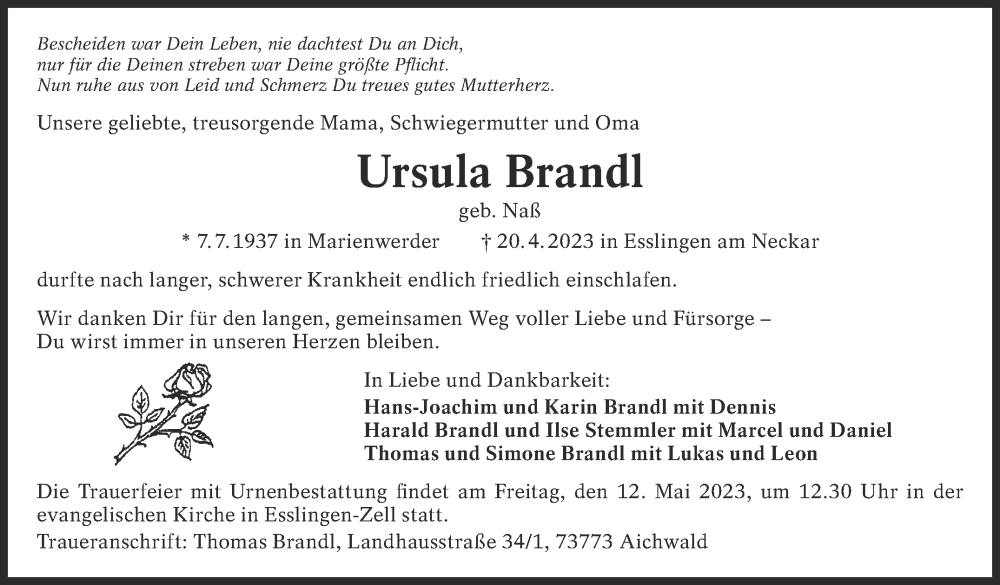 Bescheiden war Dein Leben, nie dachtest Du an Dich,
nur für die Deinen streben war Deine größte Pflicht.
Nun ruhe aus von Leid und Schmerz Du treues gutes Mutterherz.

Unsere geliebte, treusorgende Mama, Schwiegermutter und Oma

Ursula Brandl

geb. Naß

* 7.7.1937 in Marienwerder † 20.4.2023 in Esslingen am Neckar

durfte nach langer, schwerer Krankheit endlich friedlich einschlafen.

Wir danken Dir für den langen, gemeinsamen Weg voller Liebe und Fürsorge –
Du wirst immer in unseren Herzen bleiben.

In Liebe und Dankbarkeit:
Hans-Joachim und Karin Brandl mit Dennis
Harald Brandl und Ilse Stemmler mit Marcel und Daniel
Thomas und Simone Brandl mit Lukas und Leon

Die Trauerfeier mit Urnenbestattung findet am Freitag, den 12. Mai 2023, um 12.30 Uhr in der evangelischen Kirche in Esslingen-Zell statt.

Traueranschrift: Thomas Brandl, Landhausstraße 34/1, 73773 Aichwald